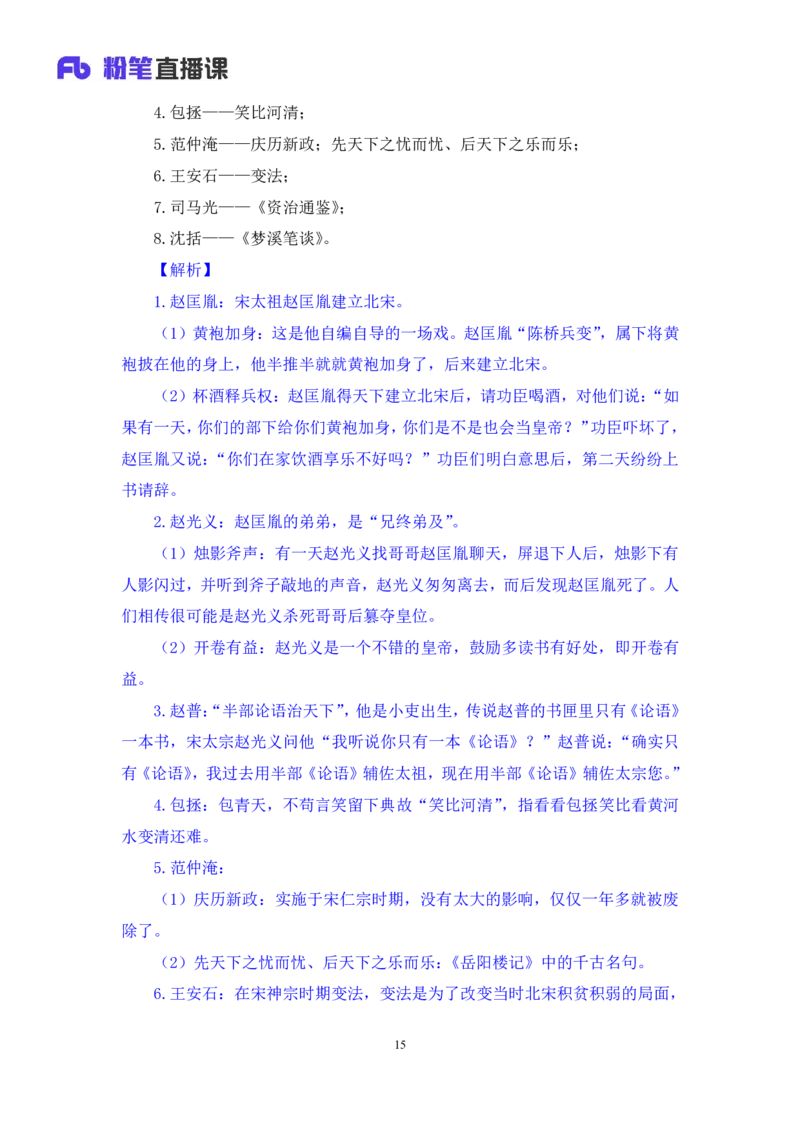 Fb 粉笔直播课

4. 包拯——笑比河清；

5. 范仲淹——庆历新政；先天下之忧而忧、后天下之乐而乐；

6. 王安石——变法；

7. 司马光——《资治通鉴》；

8. 沈括——《梦溪笔谈》。

【解析】

1. 赵匡胤：宋太祖赵匡胤建立北宋。

（1）黄袍加身：这是他自编自导的一场戏。赵匡胤“陈桥兵变”，属下将黄袍披在他的身上，他半推半就就黄袍加身了，后来建立北宋。

（2）杯酒释兵权：赵匡胤得天下建立北宋后，请功臣喝酒，对他们说：“如果有一天，你们的部下给你们黄袍加身，你们是不是也会当皇帝？”功臣吓坏了，赵匡胤又说：“你们在家饮酒享乐不好吗？”功臣们明白意思后，第二天纷纷上书请辞。

2. 赵光义：赵匡胤的弟弟，是“兄终弟及”。

（1）烛影斧声：有一天赵光义找哥哥赵匡胤聊天，屏退下人后，烛影下有人影闪过，并听到斧子敲地的声音，赵光义匆匆离去，而后发现赵匡胤死了。人们相传很可能是赵光义杀死哥哥后篡夺皇位。

（2）开卷有益：赵光义是一个不错的皇帝，鼓励多读书有好处，即开卷有益。

3. 赵普：“半部论语治天下”，他是小吏出生，传说赵普的书匣里只有《论语》一本书，宋太宗赵光义问他“我听说你只有一本《论语》？”赵普说：“确实只有《论语》，我过去用半部《论语》辅佐太祖，现在用半部《论语》辅佐太宗您。”

4. 包拯：包青天，不苟言笑留下典故“笑比河清”，指看看包拯笑比看黄河水变清还难。

5. 范仲淹：

（1）庆历新政：实施于宋仁宗时期，没有太大的影响，仅仅一年多就被废除了。

（2）先天下之忧而忧、后天下之乐而乐：《岳阳楼记》中的千古名句。

6. 王安石：在宋神宗时期变法，变法是为了改变当时北宋积贫积弱的局面，

15